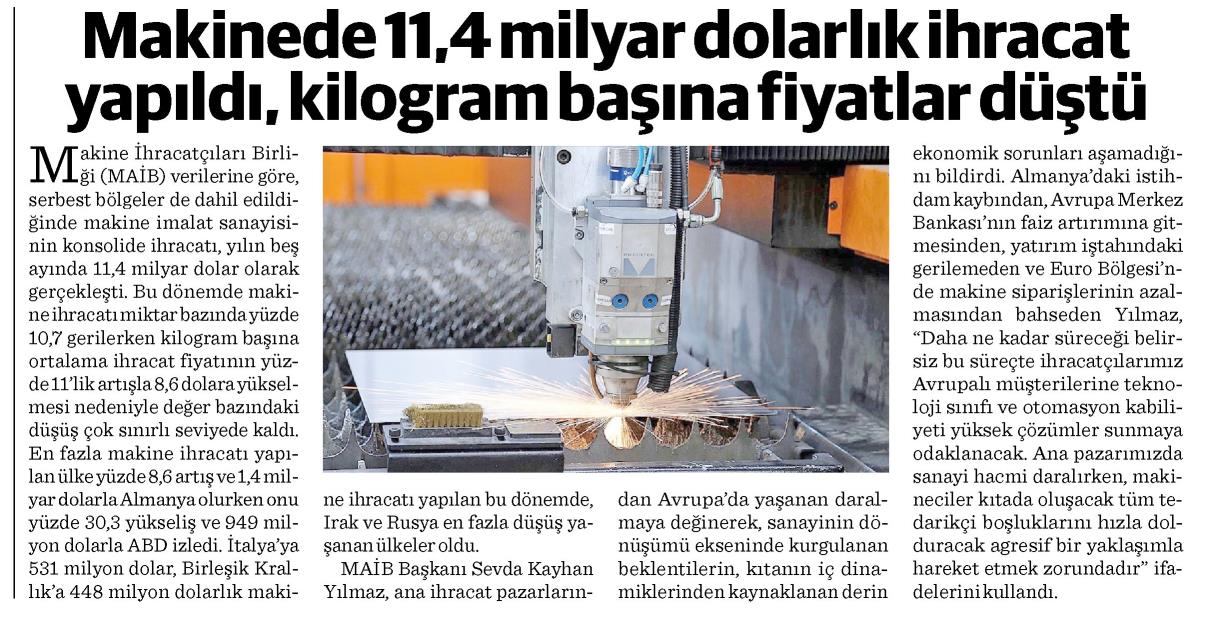 Makinede 11,4 milyar dolarlık ihracat yapıldı, kilogram başına fiyatlar düştü

Makine İhracatçıları Birliği (MAİB) verilerine göre, serbest bölgeler de dahil edildiğinde makine imalat sanayisinin konsolide ihracatı, yılın beş ayında 11,4 milyar dolar olarak gerçekleşti. Bu dönemde makine ihracatı miktar bazında yüzde 10,7 gerilerken kilogram başına ortalama ihracat fiyatının yüzde 11'lik artışla 8,6 dolara yükselmesi nedeniyle değer bazındaki düşüş çok sınırlı seviyede kaldı. En fazla makine ihracatı yapılan ülke yüzde 8,6 artış ve 1,4 milyar dolarla Almanya olurken onu yüzde 30,3 yükseliş ve 949 milyon dolarla ABD izledi. İtalya'ya 531 milyon dolar, Birleşik Krallık'a 448 milyon dolarlık makine ihracatı yapılan bu dönemde, Irak ve Rusya en fazla düşüş yaşanan ülkeler oldu.

MAİB Başkanı Sevda Kayhan Yılmaz, ana ihracat pazarlarından Avrupa'da yaşanan daralmaya değinerek, sanayinin dönüşümü ekseninde kurgulanan beklentilerin, kıtanın iç dinamiklerinden kaynaklanan derin ekonomik sorunları aşamadığını bildirdi. Almanya'daki istihdam kaybından, Avrupa Merkez Bankası'nın faiz artırımına gitmesinden, yatırım iştahındaki gerilemeden ve Euro Bölgesi'nde makine siparişlerinin azalmasından bahseden Yılmaz, "Daha ne kadar süreceği belirsiz bu süreçte ihracatçılarımız Avrupalı müşterilerine teknoloji sınıfı ve otomasyon kabiliyeti yüksek çözümler sunmaya odaklanacak. Ana pazarımızda sanayi hacmi daralırken, makineciler kıtada oluşacak tüm tedarikçi boşluklarını hızla dolduracak agresif bir yaklaşımla hareket etmek zorundadır" ifadelerini kullandı.